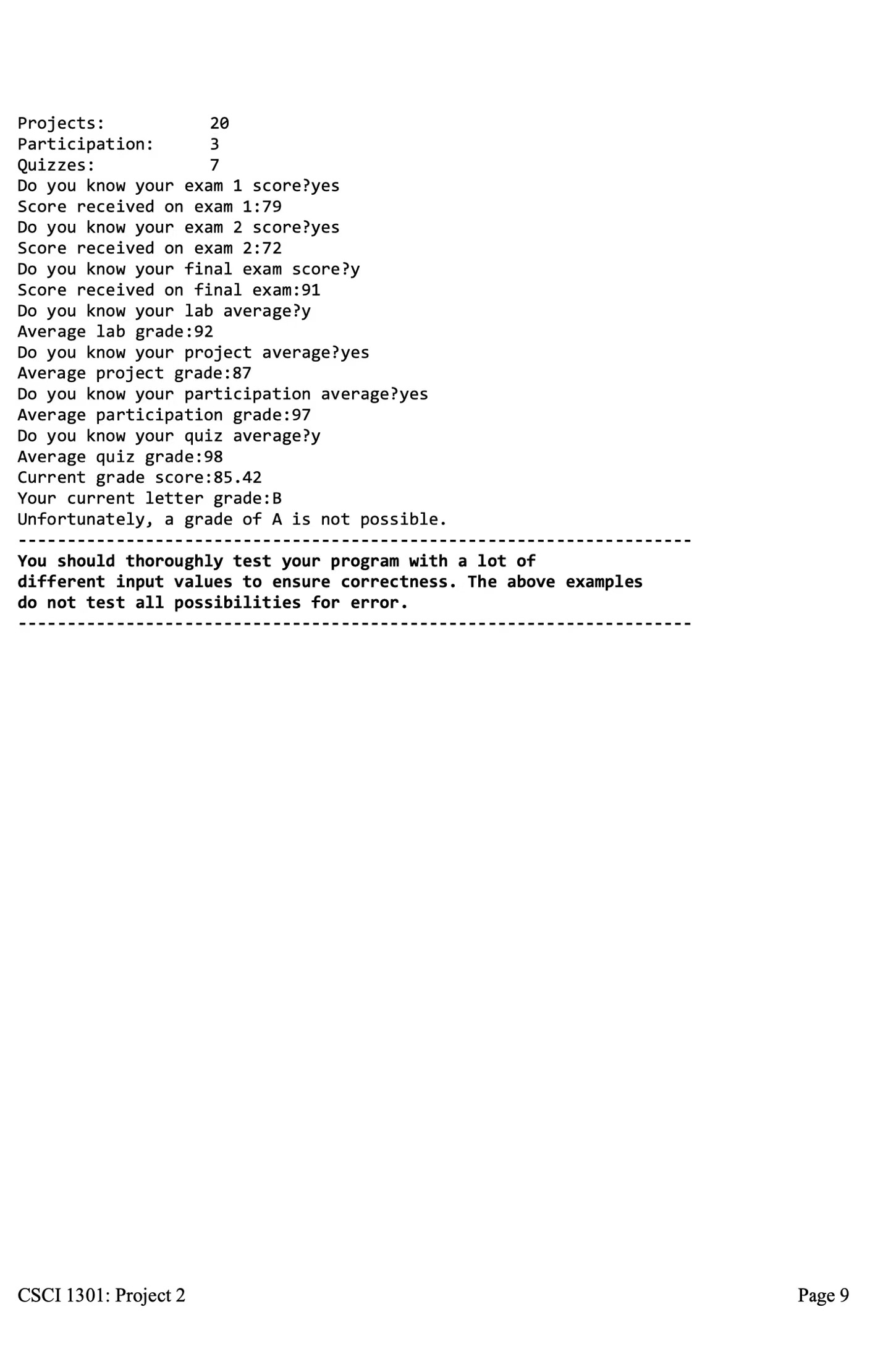 Projects:          20
Participation:     3
Quizzes:           7
Do you know your exam 1 score?yes
Score received on exam 1:79
Do you know your exam 2 score?yes
Score received on exam 2:72
Do you know your final exam score?y
Score received on final exam:91
Do you know your lab average?y
Average lab grade:92
Do you know your project average?yes
Average project grade:87
Do you know your participation average?yes
Average participation grade:97
Do you know your quiz average?y
Average quiz grade:98
Current grade score:85.42
Your current letter grade:B
Unfortunately, a grade of A is not possible.
---------------------------------------------------------------------
You should thoroughly test your program with a lot of different input values to ensure correctness. The above examples do not test all possibilities for error.
---------------------------------------------------------------------

CSCI 1301: Project 2

Page 9